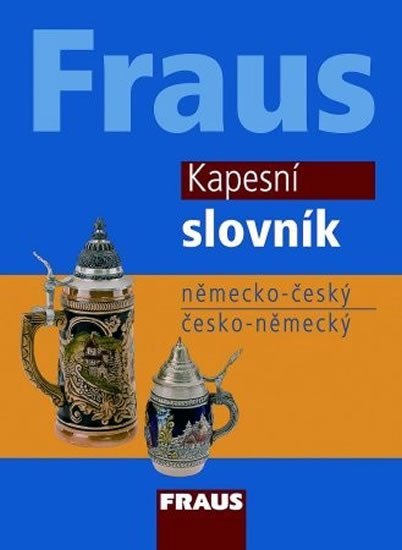 Fraus

Kapesní
slovník

německo-český
česko-německý

FRAUS